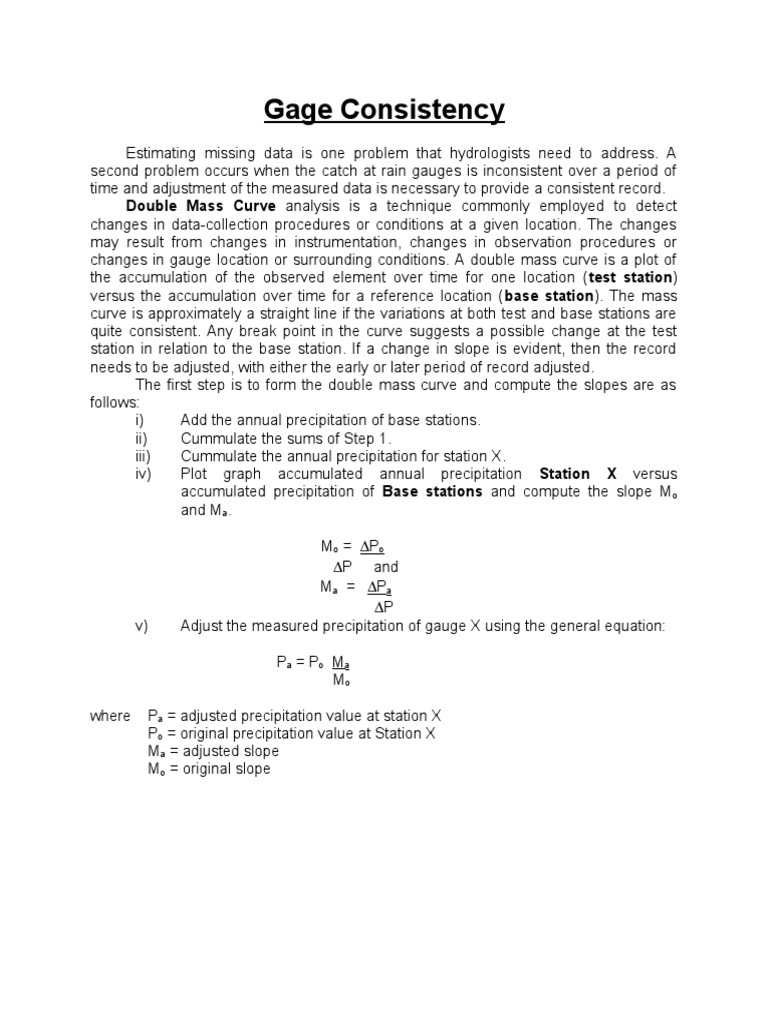 Gage Consistency

Estimating missing data is one problem that hydrologists need to address. A second problem occurs when the catch at rain gauges is inconsistent over a period of time and adjustment of the measured data is necessary to provide a consistent record.

Double Mass Curve analysis is a technique commonly employed to detect changes in data-collection procedures or conditions at a given location. The changes may result from changes in instrumentation, changes in observation procedures or changes in gauge location or surrounding conditions. A double mass curve is a plot of the accumulation of the observed element over time for one location (test station) versus the accumulation over time for a reference location (base station). The mass curve is approximately a straight line if the variations at both test and base stations are quite consistent. Any break point in the curve suggests a possible change at the test station in relation to the base station. If a change in slope is evident, then the record needs to be adjusted, with either the early or later period of record adjusted.

The first step is to form the double mass curve and compute the slopes are as follows:

i) Add the annual precipitation of base stations.
ii) Cummulate the sums of Step 1.
iii) Cummulate the annual precipitation for station X.
iv) Plot graph accumulated annual precipitation Station X versus accumulated precipitation of Base stations and compute the slope $M_o$ and $M_a$.

$M_o = \frac{\Delta P_o}{\Delta P}$ and
$M_a = \frac{\Delta P_a}{\Delta P}$

v) Adjust the measured precipitation of gauge X using the general equation:

$P_a = P_o \frac{M_a}{M_o}$

where $P_a$ = adjusted precipitation value at station X
$P_o$ = original precipitation value at Station X
$M_a$ = adjusted slope
$M_o$ = original slope